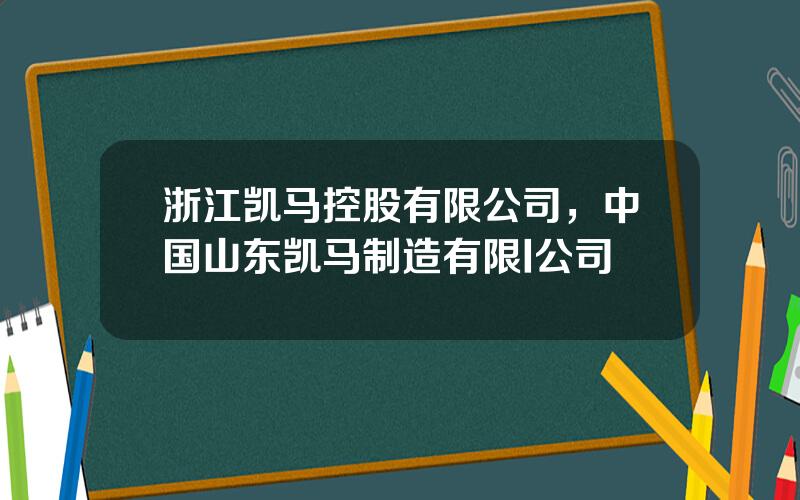 浙江凯马控股有限公司，中国山东凯马制造有限l公司